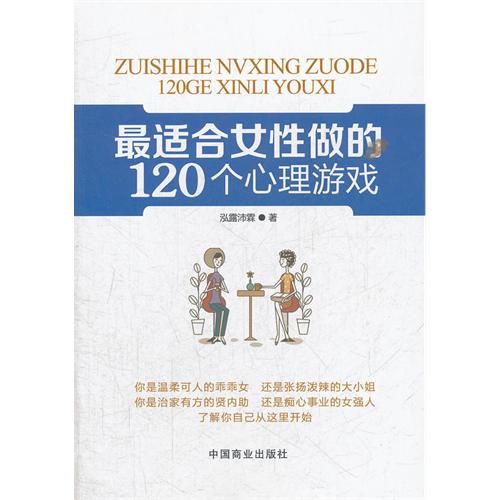 ZUISHIHE NVXING ZUODE
120GE XINLI YOUXI

最适合女性做的
120个心理游戏

泓露沛霖 ● 著

你是温柔可人的乖乖女　还是张扬泼辣的大小姐
你是治家有方的贤内助　还是痴心事业的女强人
了解你自己从这里开始

中国商业出版社